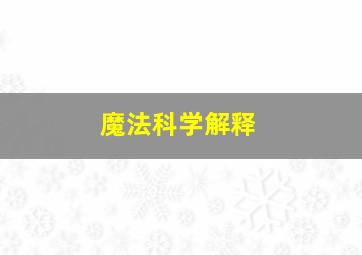 魔法科学解释